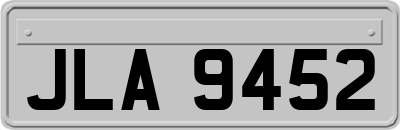 JLA 9452